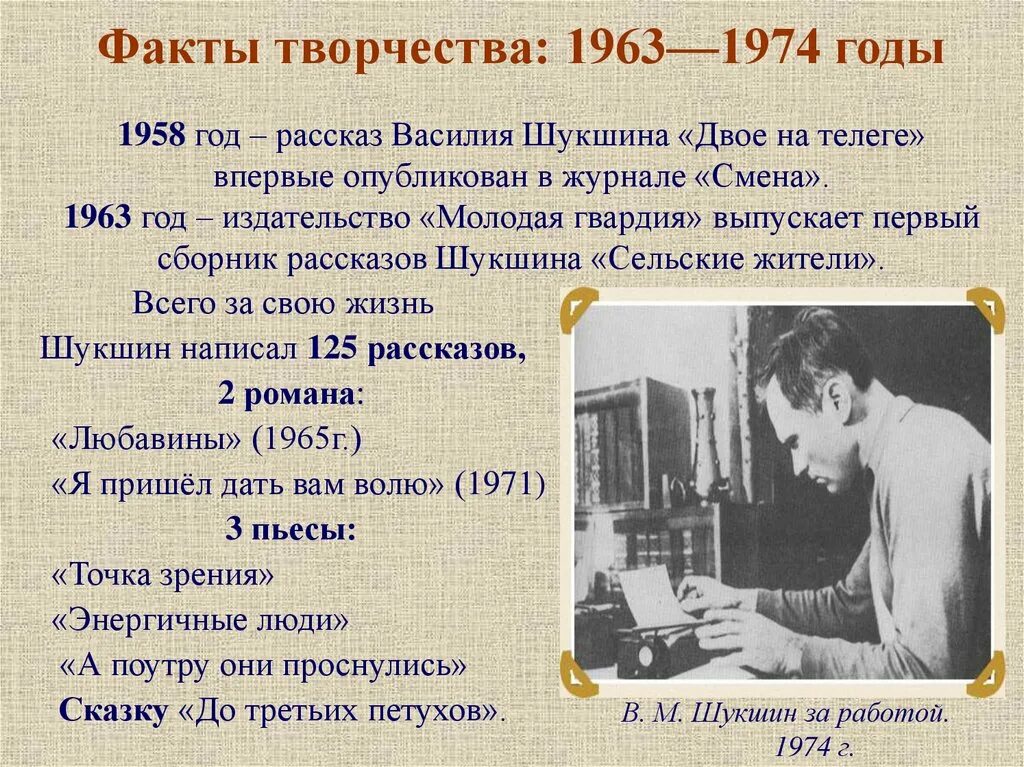 Факты творчества: 1963—1974 годы

1958 год – рассказ Василия Шукшина «Двое на телеге» впервые опубликован в журнале «Смена».
1963 год – издательство «Молодая гвардия» выпускает первый сборник рассказов Шукшина «Сельские жители».

Всего за свою жизнь
Шукшин написал 125 рассказов,
2 романа:
«Любавины» (1965г.)
«Я пришёл дать вам волю» (1971)
3 пьесы:
«Точка зрения»
«Энергичные люди»
«А поутру они проснулись»
Сказку «До третьих петухов».

В. М. Шукшин за работой.
1974 г.